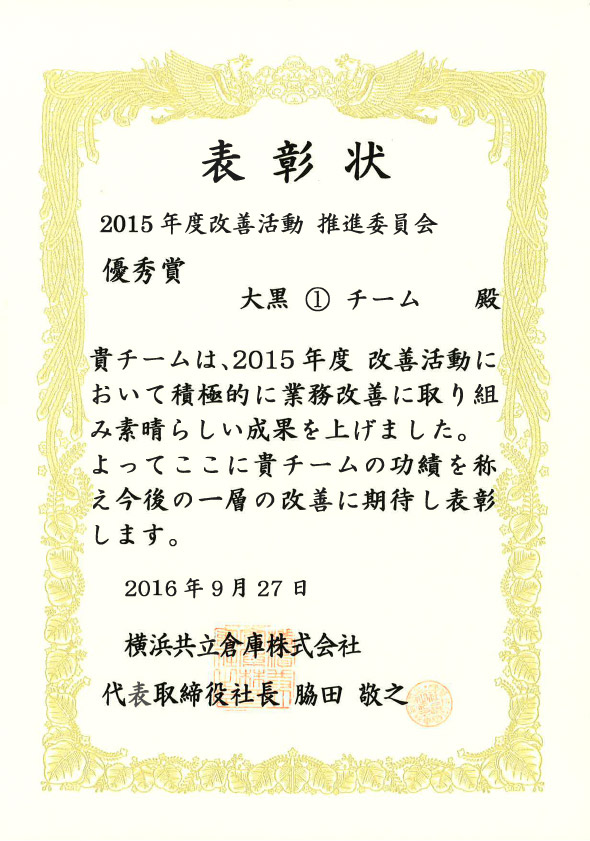 表彰状

2015年度改善活動 推進委員会

優秀賞

大黒 ① チーム　殿

貴チームは、2015年度 改善活動において積極的に業務改善に取り組み素晴らしい成果を上げました。よってここに貴チームの功績を称え今後の一層の改善に期待し表彰します。

2016年9月27日

横浜共立倉庫株式会社

代表取締役社長 脇田 敬之